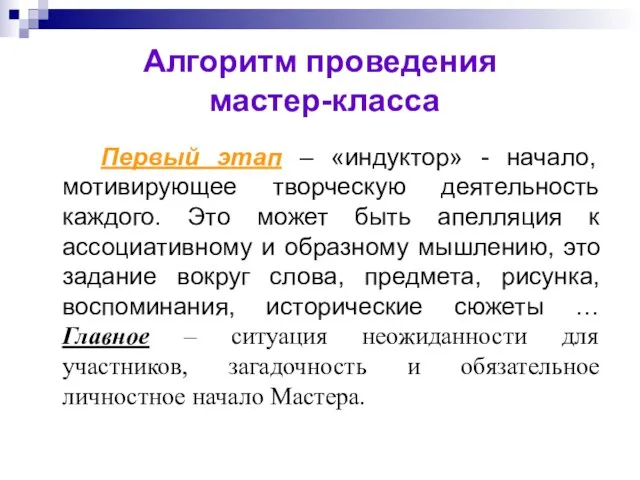 Алгоритм проведения мастер-класса

Первый этап – «индуктор» - начало, мотивирующее творческую деятельность каждого. Это может быть апелляция к ассоциативному и образному мышлению, это задание вокруг слова, предмета, рисунка, воспоминания, исторические сюжеты … Главное – ситуация неожиданности для участников, загадочность и обязательное личностное начало Мастера.